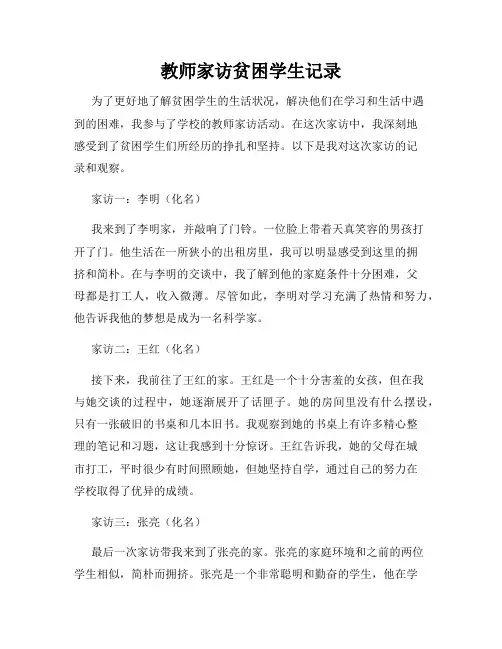 教师家访贫困学生记录

为了更好地了解贫困学生的生活状况，解决他们在学习和生活中遇到的困难，我参与了学校的教师家访活动。在这次家访中，我深刻地感受到了贫困学生们所经历的挣扎和坚持。以下是我对这次家访的记录和观察。

家访一：李明（化名）

我来到了李明家，并敲响了门铃。一位脸上带着天真笑容的男孩打开了门。他生活在一所狭小的出租房里，我可以明显感受到这里的拥挤和简朴。在与李明的交谈中，我了解到他的家庭条件十分困难，父母都是打工人，收入微薄。尽管如此，李明对学习充满了热情和努力，他告诉我他的梦想是成为一名科学家。

家访二：王红（化名）

接下来，我前往了王红的家。王红是一个十分害羞的女孩，但在我与她交谈的过程中，她逐渐展开了话匣子。她的房间里没有什么摆设，只有一张破旧的书桌和几本旧书。我观察到她的书桌上有许多精心整理的笔记和习题，这让我感到十分惊讶。王红告诉我，她的父母在城市打工，平时很少有时间照顾她，但她坚持自学，通过自己的努力在学校取得了优异的成绩。

家访三：张亮（化名）

最后一次家访带我来到了张亮的家。张亮的家庭环境和之前的两位学生相似，简朴而拥挤。张亮是一个非常聪明和勤奋的学生，他在学